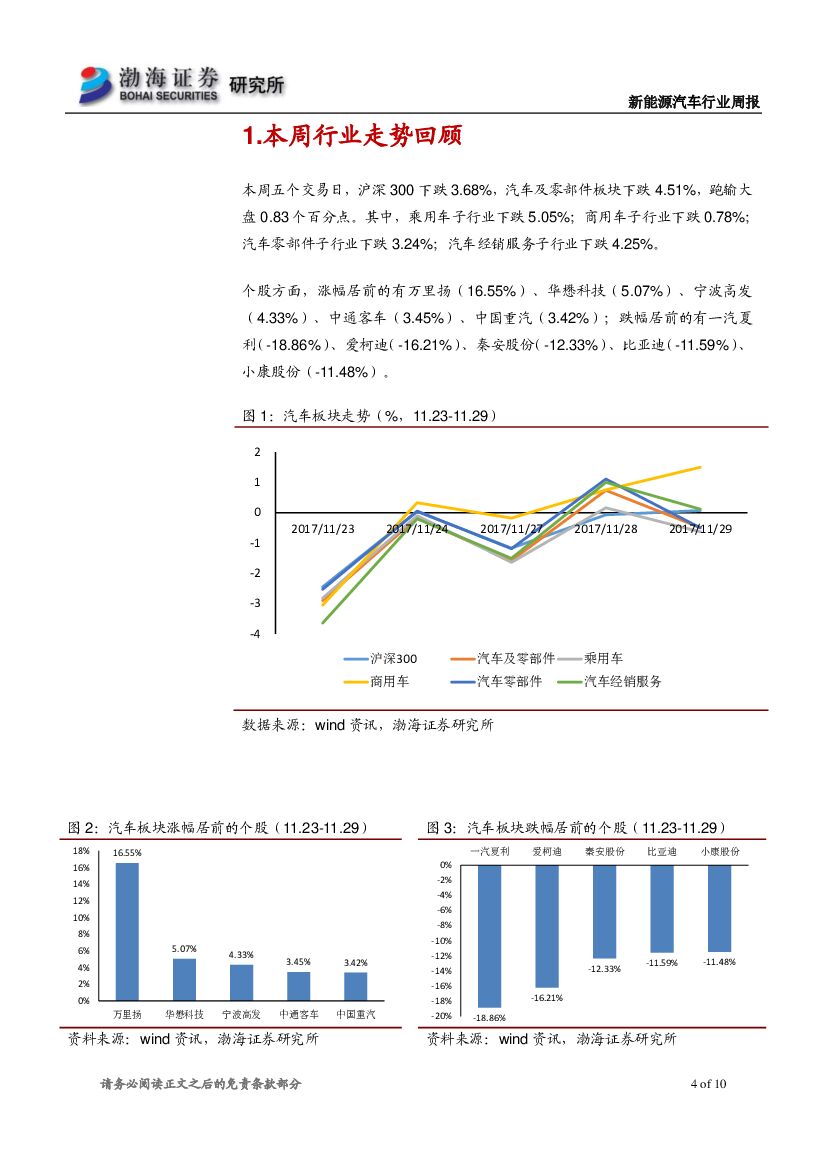 渤海证券 BOHAI SECURITIES 研究所

新能源汽车行业周报

1.本周行业走势回顾

本周五个交易日，沪深 300 下跌 3.68%，汽车及零部件板块下跌 4.51%，跑输大盘 0.83 个百分点。其中，乘用车子行业下跌 5.05%；商用车子行业下跌 0.78%；汽车零部件子行业下跌 3.24%；汽车经销服务子行业下跌 4.25%。

个股方面，涨幅居前的有万里扬（16.55%）、华懋科技（5.07%）、宁波高发（4.33%）、中通客车（3.45%）、中国重汽（3.42%）；跌幅居前的有一汽夏利(-18.86%)、爱柯迪(-16.21%)、秦安股份(-12.33%)、比亚迪(-11.59%)、小康股份(-11.48%)。

图 1：汽车板块走势（%，11.23-11.29）

2
1
0
-1
-2
-3
-4
2017/11/23
2017/11/24
2017/11/27
2017/11/28
2017/11/29

沪深300
汽车及零部件
乘用车
商用车
汽车零部件
汽车经销服务

数据来源：wind 资讯，渤海证券研究所

图 2：汽车板块涨幅居前的个股（11.23-11.29）

18%
16%
14%
12%
10%
8%
6%
4%
2%
0%
16.55%
5.07%
4.33%
3.45%
3.42%
万里扬
华懋科技
宁波高发
中通客车
中国重汽

资料来源：wind 资讯，渤海证券研究所

图 3：汽车板块跌幅居前的个股（11.23-11.29）

一汽夏利
爱柯迪
秦安股份
比亚迪
小康股份
0%
-2%
-4%
-6%
-8%
-10%
-12%
-14%
-16%
-18%
-20%
-18.86%
-16.21%
-12.33%
-11.59%
-11.48%

资料来源：wind 资讯，渤海证券研究所

请务必阅读正文之后的免责条款部分

4 of 10